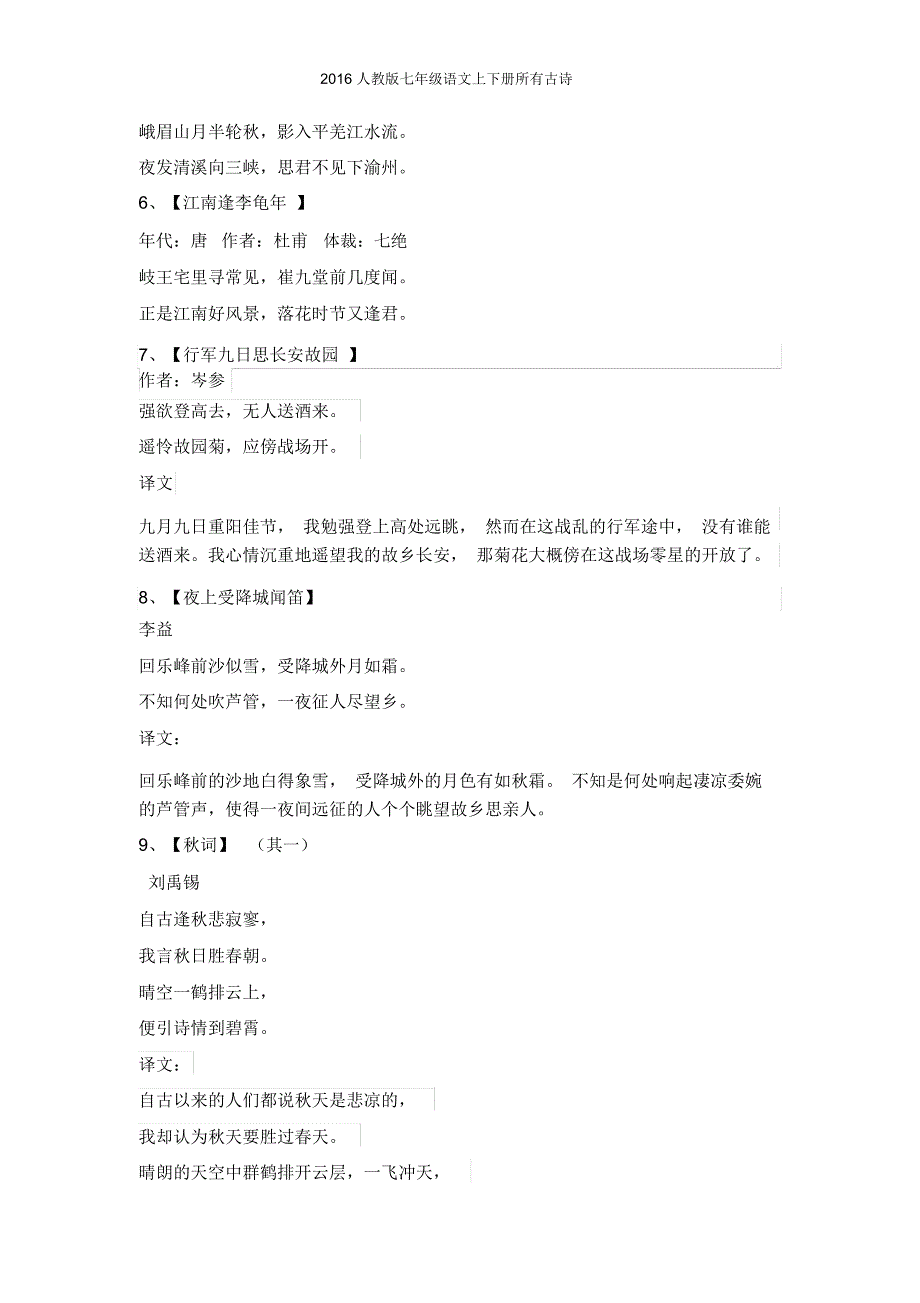 2016 人教版七年级语文上下册所有古诗

峨眉山月半轮秋，影入平羌江水流。

夜发清溪向三峡，思君不见下渝州。

6、【江南逢李龟年 】

年代：唐 作者：杜甫 体裁：七绝

岐王宅里寻常见，崔九堂前几度闻。

正是江南好风景，落花时节又逢君。

7、【行军九日思长安故园 】

作者：岑参

强欲登高去，无人送酒来。

遥怜故园菊，应傍战场开。

译文

九月九日重阳佳节， 我勉强登上高处远眺， 然而在这战乱的行军途中， 没有谁能送酒来。我心情沉重地遥望我的故乡长安， 那菊花大概傍在这战场零星的开放了。

8、【夜上受降城闻笛】

李益

回乐峰前沙似雪，受降城外月如霜。

不知何处吹芦管，一夜征人尽望乡。

译文：

回乐峰前的沙地白得象雪， 受降城外的月色有如秋霜。 不知是何处响起凄凉委婉的芦管声，使得一夜间远征的人个个眺望故乡思亲人。

9、【秋词】 （其一）

刘禹锡

自古逢秋悲寂寥，

我言秋日胜春朝。

晴空一鹤排云上，

便引诗情到碧霄。

译文：

自古以来的人们都说秋天是悲凉的，

我却认为秋天要胜过春天。

晴朗的天空中群鹤排开云层，一飞冲天，